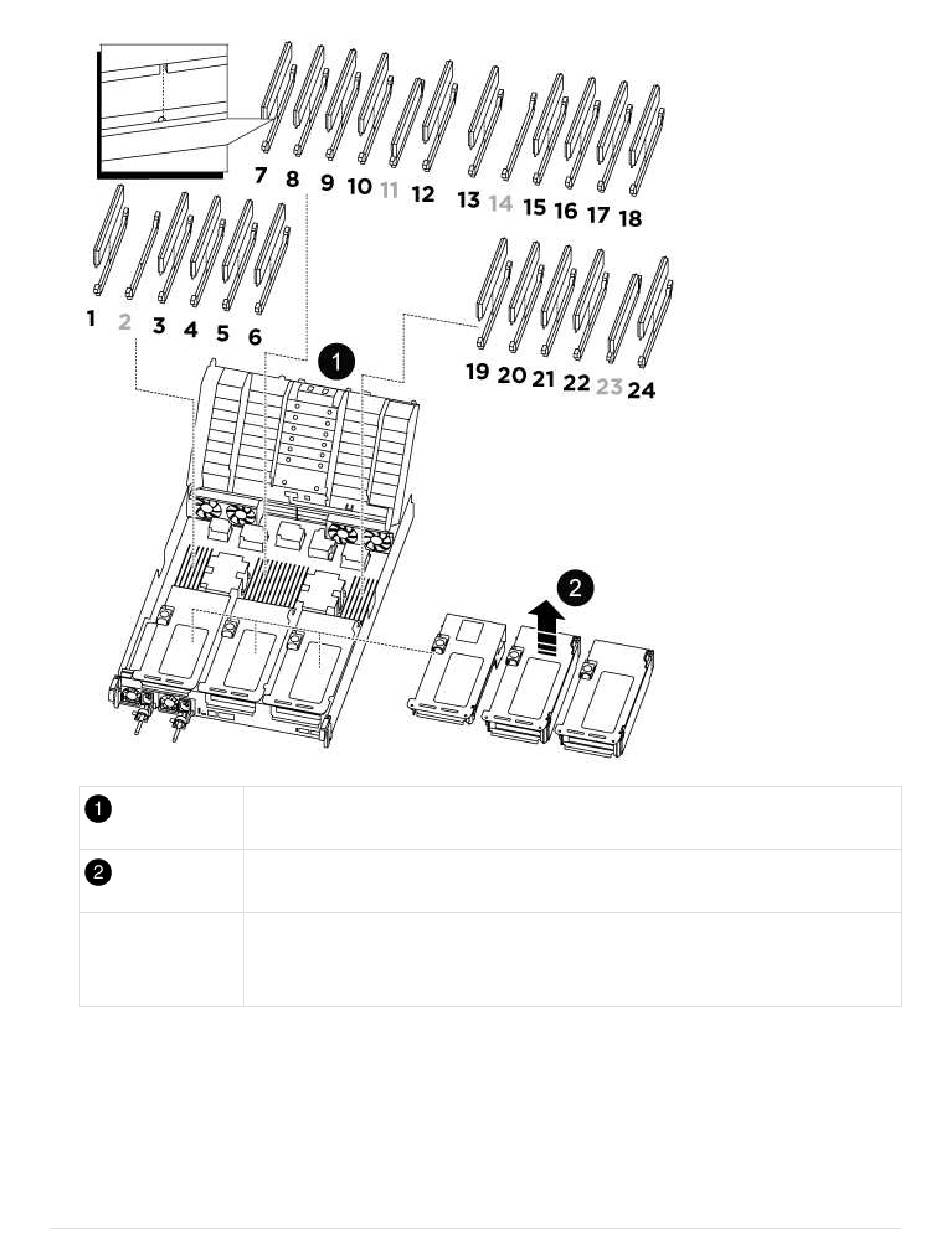 7 8 9 10 11 12 13 14 15 16 17 18

1 2 3 4 5 6

1

19 20 21 22 23 24

2

| 1 | |
|---|---|
| 2 | |
| | |